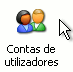 Contas de utilizadores